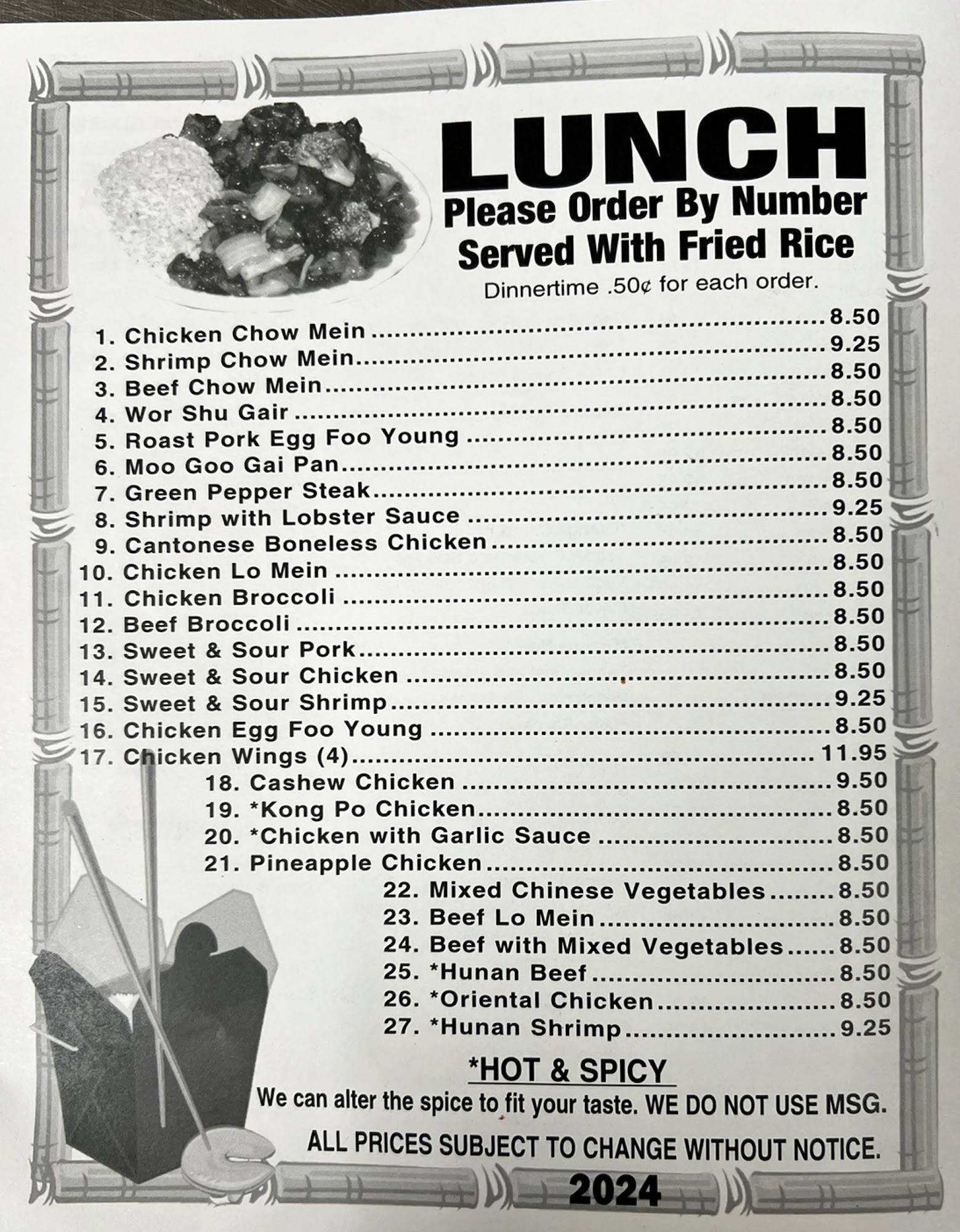 LUNCH
Please Order By Number
Served With Fried Rice
Dinnertime .50¢ for each order.

1. Chicken Chow Mein ........ 8.50
2. Shrimp Chow Mein ........ 9.25
3. Beef Chow Mein ........ 8.50
4. Wor Shu Gair ........ 8.50
5. Roast Pork Egg Foo Young ........ 8.50
6. Moo Goo Gai Pan ........ 8.50
7. Green Pepper Steak ........ 8.50
8. Shrimp with Lobster Sauce ........ 9.25
9. Cantonese Boneless Chicken ........ 8.50
10. Chicken Lo Mein ........ 8.50
11. Chicken Broccoli ........ 8.50
12. Beef Broccoli ........ 8.50
13. Sweet & Sour Pork ........ 8.50
14. Sweet & Sour Chicken ........ 8.50
15. Sweet & Sour Shrimp ........ 9.25
16. Chicken Egg Foo Young ........ 8.50
17. Chicken Wings (4) ........ 11.95
18. Cashew Chicken ........ 9.50
19. *Kong Po Chicken ........ 8.50
20. *Chicken with Garlic Sauce ........ 8.50
21. Pineapple Chicken ........ 8.50
22. Mixed Chinese Vegetables ........ 8.50
23. Beef Lo Mein ........ 8.50
24. Beef with Mixed Vegetables ........ 8.50
25. *Hunan Beef ........ 8.50
26. *Oriental Chicken ........ 8.50
27. *Hunan Shrimp ........ 9.25

*HOT & SPICY
We can alter the spice to fit your taste. WE DO NOT USE MSG.
ALL PRICES SUBJECT TO CHANGE WITHOUT NOTICE.
2024